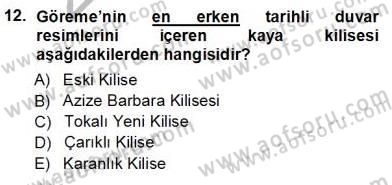 12. Göreme'nin en erken tarihli duvar resimlerini içeren kaya kilisesi aşağıdakilerden hangisidir?

A) Eski Kilise
B) Azize Barbara Kilisesi
C) Tokalı Yeni Kilise
D) Çarıklı Kilise
E) Karanlık Kilise

www.aofsoru.com